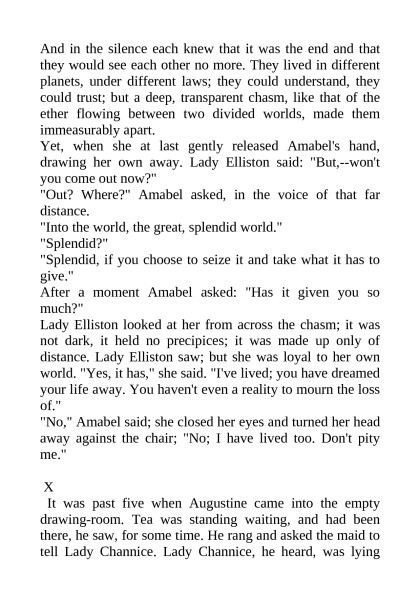 And in the silence each knew that it was the end and that they would see each other no more. They lived in different planets, under different laws; they could understand, they could trust; but a deep, transparent chasm, like that of the ether flowing between two divided worlds, made them immeasurably apart.

Yet, when she at last gently released Amabel's hand, drawing her own away. Lady Elliston said: "But,--won't you come out now?"

"Out? Where?" Amabel asked, in the voice of that far distance.

"Into the world, the great, splendid world."

"Splendid?"

"Splendid, if you choose to seize it and take what it has to give."

After a moment Amabel asked: "Has it given you so much?"

Lady Elliston looked at her from across the chasm; it was not dark, it held no precipices; it was made up only of distance. Lady Elliston saw; but she was loyal to her own world. "Yes, it has," she said. "I've lived; you have dreamed your life away. You haven't even a reality to mourn the loss of."

"No," Amabel said; she closed her eyes and turned her head away against the chair; "No; I have lived too. Don't pity me."

X

It was past five when Augustine came into the empty drawing-room. Tea was standing waiting, and had been there, he saw, for some time. He rang and asked the maid to tell Lady Channice. Lady Channice, he heard, was lying